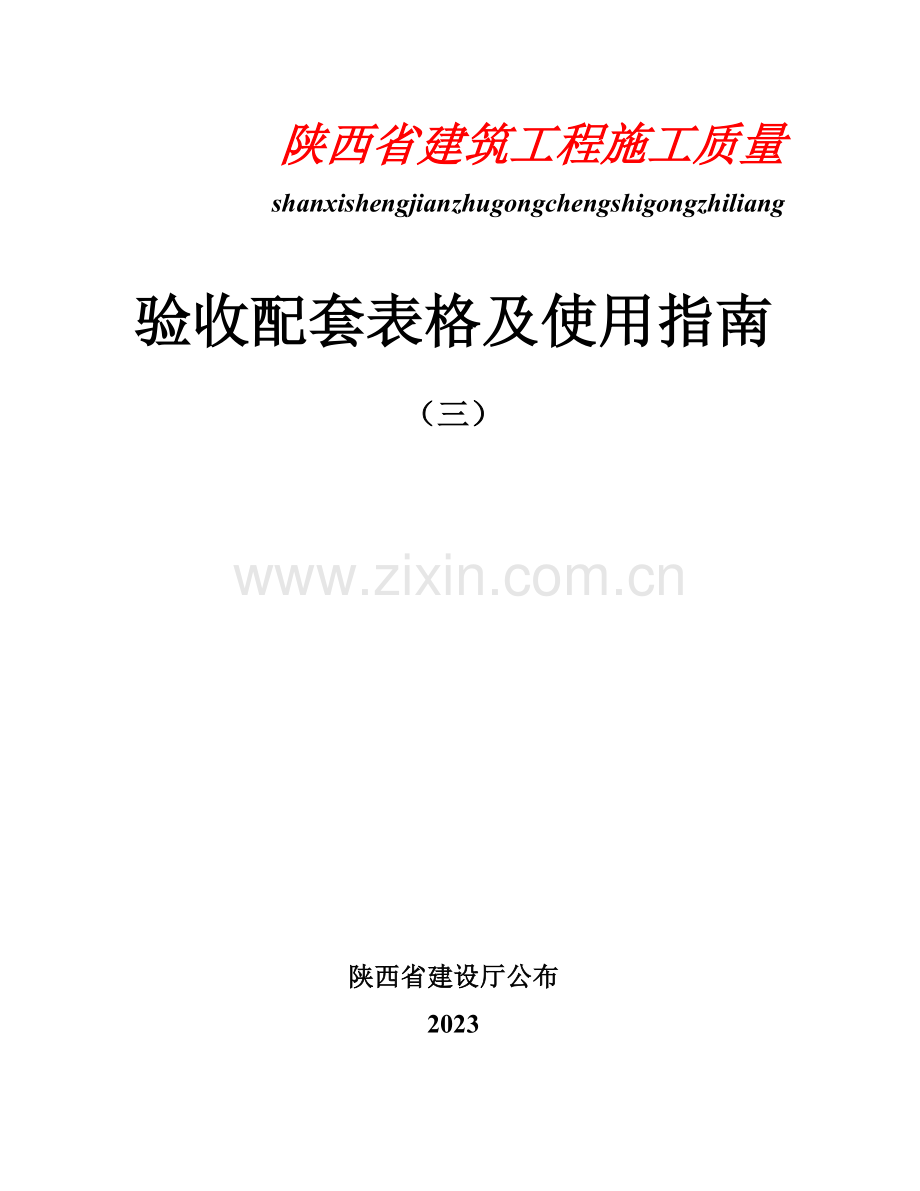 陕西省建筑工程施工质量

shanxishengjianzhugongchengshigongzhiliang

验收配套表格及使用指南

（三）

www.zixin.com.cn

陕西省建设厅公布

2023